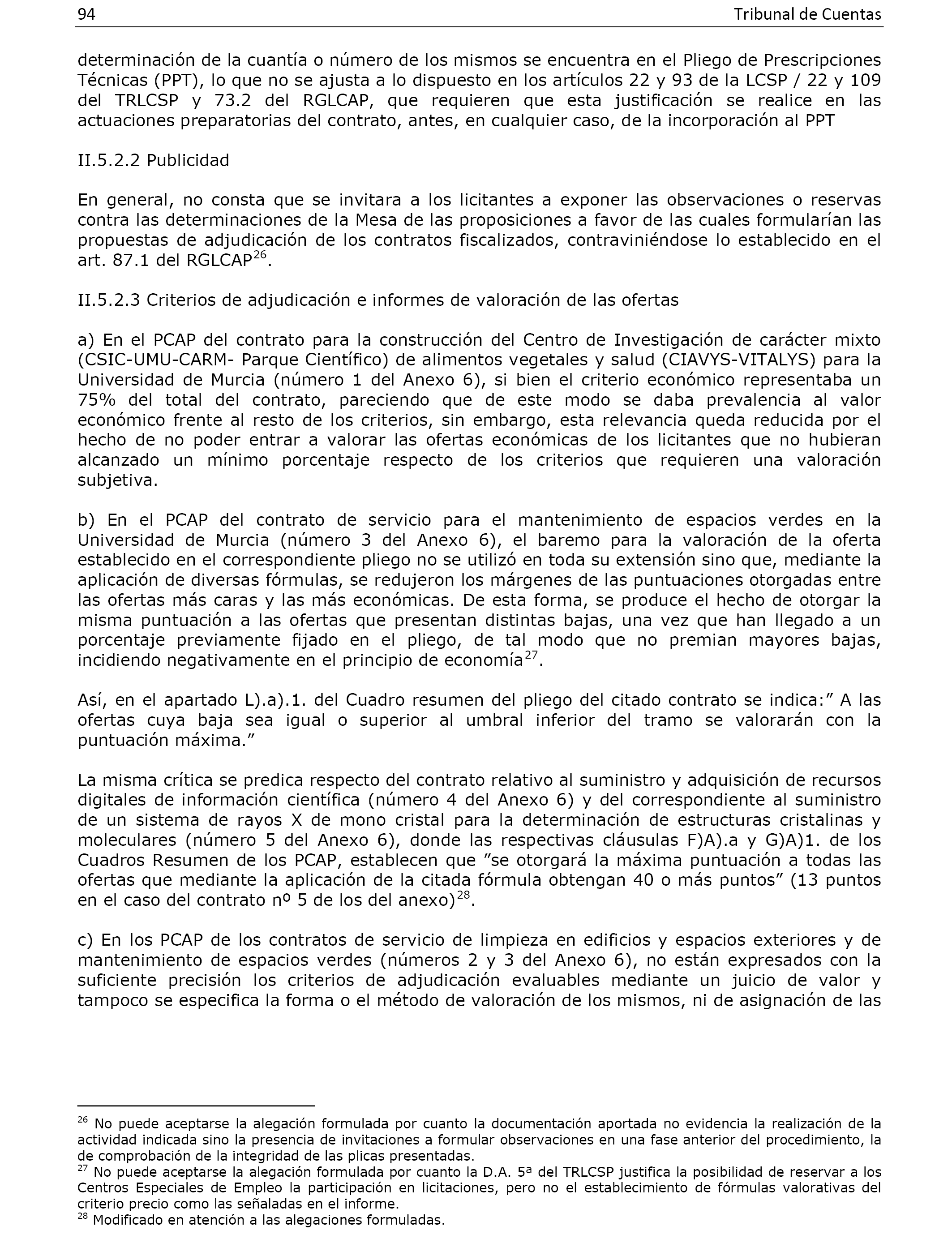 94 Tribunal de Cuentas

determinación de la cuantía o número de los mismos se encuentra en el Pliego de Prescripciones Técnicas (PPT), lo que no se ajusta a lo dispuesto en los artículos 22 y 93 de la LCSP / 22 y 109 del TRLCSP y 73.2 del RGLCAP, que requieren que esta justificación se realice en las actuaciones preparatorias del contrato, antes, en cualquier caso, de la incorporación al PPT

II.5.2.2 Publicidad

En general, no consta que se invitara a los licitantes a exponer las observaciones o reservas contra las determinaciones de la Mesa de las proposiciones a favor de las cuales formularían las propuestas de adjudicación de los contratos fiscalizados, contraviniéndose lo establecido en el art. 87.1 del RGLCAP$^{26}$.

II.5.2.3 Criterios de adjudicación e informes de valoración de las ofertas

a) En el PCAP del contrato para la construcción del Centro de Investigación de carácter mixto (CSIC-UMU-CARM- Parque Científico) de alimentos vegetales y salud (CIAVYS-VITALYS) para la Universidad de Murcia (número 1 del Anexo 6), si bien el criterio económico representaba un 75% del total del contrato, pareciendo que de este modo se daba prevalencia al valor económico frente al resto de los criterios, sin embargo, esta relevancia queda reducida por el hecho de no poder entrar a valorar las ofertas económicas de los licitantes que no hubieran alcanzado un mínimo porcentaje respecto de los criterios que requieren una valoración subjetiva.

b) En el PCAP del contrato de servicio para el mantenimiento de espacios verdes en la Universidad de Murcia (número 3 del Anexo 6), el baremo para la valoración de la oferta establecido en el correspondiente pliego no se utilizó en toda su extensión sino que, mediante la aplicación de diversas fórmulas, se redujeron los márgenes de las puntuaciones otorgadas entre las ofertas más caras y las más económicas. De esta forma, se produce el hecho de otorgar la misma puntuación a las ofertas que presentan distintas bajas, una vez que han llegado a un porcentaje previamente fijado en el pliego, de tal modo que no premian mayores bajas, incidiendo negativamente en el principio de economía$^{27}$.

Así, en el apartado L).a).1. del Cuadro resumen del pliego del citado contrato se indica:” A las ofertas cuya baja sea igual o superior al umbral inferior del tramo se valorarán con la puntuación máxima.”

La misma crítica se predica respecto del contrato relativo al suministro y adquisición de recursos digitales de información científica (número 4 del Anexo 6) y del correspondiente al suministro de un sistema de rayos X de mono cristal para la determinación de estructuras cristalinas y moleculares (número 5 del Anexo 6), donde las respectivas cláusulas F)A).a y G)A)1. de los Cuadros Resumen de los PCAP, establecen que ”se otorgará la máxima puntuación a todas las ofertas que mediante la aplicación de la citada fórmula obtengan 40 o más puntos” (13 puntos en el caso del contrato nº 5 de los del anexo)$^{28}$.

c) En los PCAP de los contratos de servicio de limpieza en edificios y espacios exteriores y de mantenimiento de espacios verdes (números 2 y 3 del Anexo 6), no están expresados con la suficiente precisión los criterios de adjudicación evaluables mediante un juicio de valor y tampoco se especifica la forma o el método de valoración de los mismos, ni de asignación de las

$^{26}$ No puede aceptarse la alegación formulada por cuanto la documentación aportada no evidencia la realización de la actividad indicada sino la presencia de invitaciones a formular observaciones en una fase anterior del procedimiento, la de comprobación de la integridad de las plicas presentadas.
$^{27}$ No puede aceptarse la alegación formulada por cuanto la D.A. 5ª del TRLCSP justifica la posibilidad de reservar a los Centros Especiales de Empleo la participación en licitaciones, pero no el establecimiento de fórmulas valorativas del criterio precio como las señaladas en el informe.
$^{28}$ Modificado en atención a las alegaciones formuladas.